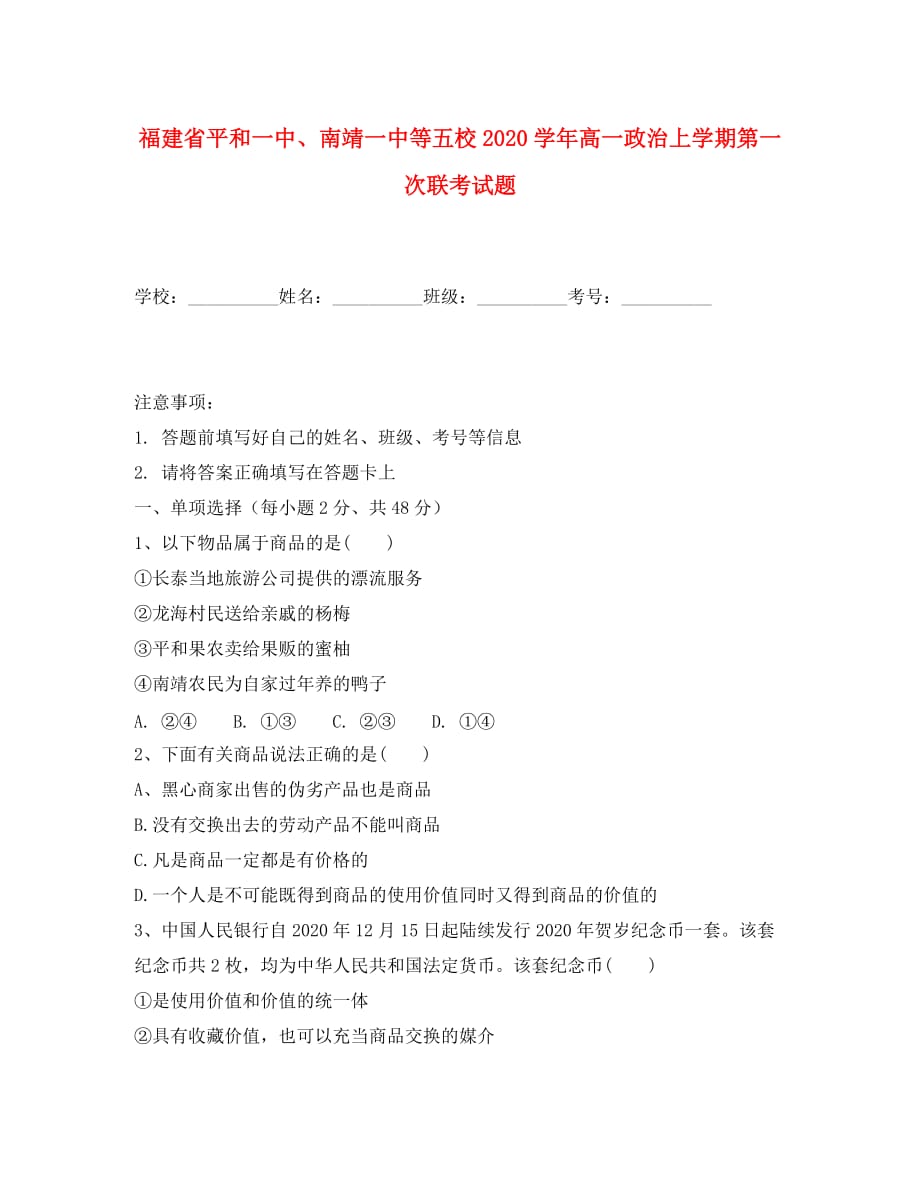 福建省平和一中、南靖一中等五校2020学年高一政治上学期第一次联考试题

学校：__________姓名：__________班级：__________考号：__________

注意事项：

1. 答题前填写好自己的姓名、班级、考号等信息

2. 请将答案正确填写在答题卡上

一、单项选择（每小题2分、共48分）

1、以下物品属于商品的是(　　)

①长泰当地旅游公司提供的漂流服务

②龙海村民送给亲戚的杨梅

③平和果农卖给果贩的蜜柚

④南靖农民为自家过年养的鸭子

A. ②④　B. ①③　C. ②③　D. ①④

2、下面有关商品说法正确的是(　　)

A、黑心商家出售的伪劣产品也是商品

B.没有交换出去的劳动产品不能叫商品

C.凡是商品一定都是有价格的

D.一个人是不可能既得到商品的使用价值同时又得到商品的价值的

3、中国人民银行自2020年12月15日起陆续发行2020年贺岁纪念币一套。该套纪念币共2枚，均为中华人民共和国法定货币。该套纪念币(　　)

①是使用价值和价值的统一体

②具有收藏价值，也可以充当商品交换的媒介